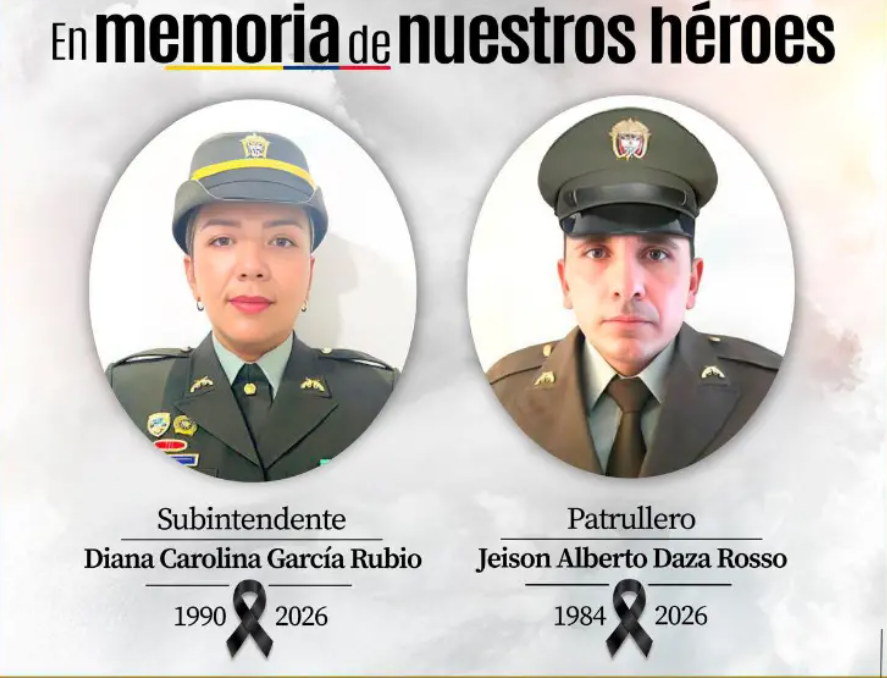 En memoria de nuestros héroes

Subintendente
Diana Carolina García Rubio
1990 2026

Patrullero
Jeison Alberto Daza Rosso
1984 2026